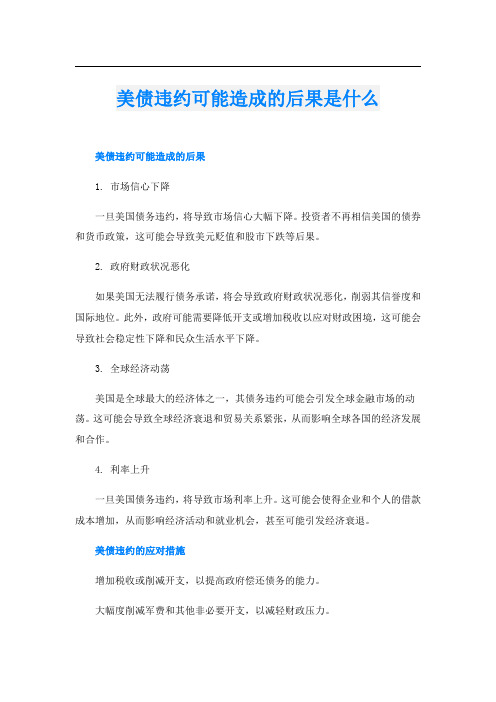 美债违约可能造成的后果是什么

美债违约可能造成的后果

1. 市场信心下降

一旦美国债务违约，将导致市场信心大幅下降。投资者不再相信美国的债券和货币政策，这可能会导致美元贬值和股市下跌等后果。

2. 政府财政状况恶化

如果美国无法履行债务承诺，将会导致政府财政状况恶化，削弱其信誉度和国际地位。此外，政府可能需要降低开支或增加税收以应对财政困境，这可能会导致社会稳定性下降和民众生活水平下降。

3. 全球经济动荡

美国是全球最大的经济体之一，其债务违约可能会引发全球金融市场的动荡。这可能会导致全球经济衰退和贸易关系紧张，从而影响全球各国的经济发展和合作。

4. 利率上升

一旦美国债务违约，将导致市场利率上升。这可能会使得企业和个人的借款成本增加，从而影响经济活动和就业机会，甚至可能引发经济衰退。

美债违约的应对措施

增加税收或削减开支，以提高政府偿还债务的能力。

大幅度削减军费和其他非必要开支，以减轻财政压力。